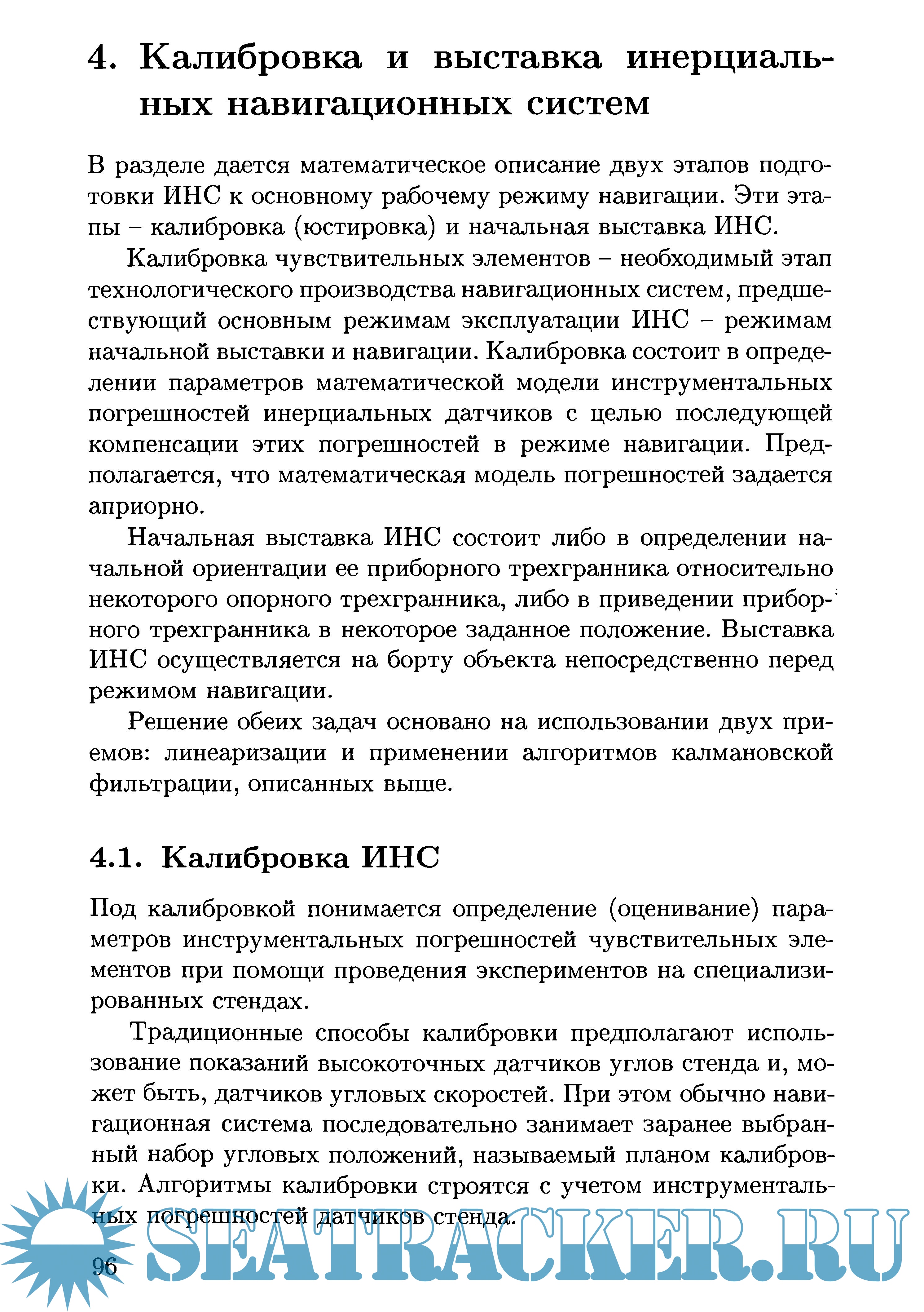 4. Калибровка и выставка инерциальных навигационных систем

В разделе дается математическое описание двух этапов подготовки ИНС к основному рабочему режиму навигации. Эти этапы – калибровка (юстировка) и начальная выставка ИНС.

Калибровка чувствительных элементов – необходимый этап технологического производства навигационных систем, предшествующий основным режимам эксплуатации ИНС – режимам начальной выставки и навигации. Калибровка состоит в определении параметров математической модели инструментальных погрешностей инерциальных датчиков с целью последующей компенсации этих погрешностей в режиме навигации. Предполагается, что математическая модель погрешностей задается априорно.

Начальная выставка ИНС состоит либо в определении начальной ориентации ее приборного трехгранника относительно некоторого опорного трехгранника, либо в приведении приборного трехгранника в некоторое заданное положение. Выставка ИНС осуществляется на борту объекта непосредственно перед режимом навигации.

Решение обеих задач основано на использовании двух приемов: линеаризации и применении алгоритмов калмановской фильтрации, описанных выше.

4.1. Калибровка ИНС

Под калибровкой понимается определение (оценивание) параметров инструментальных погрешностей чувствительных элементов при помощи проведения экспериментов на специализированных стендах.

Традиционные способы калибровки предполагают использование показаний высокоточных датчиков углов стенда и, может быть, датчиков угловых скоростей. При этом обычно навигационная система последовательно занимает заранее выбранный набор угловых положений, называемый планом калибровки. Алгоритмы калибровки строятся с учетом инструментальных погрешностей датчиков стенда.

96

SEATRACKER.RU